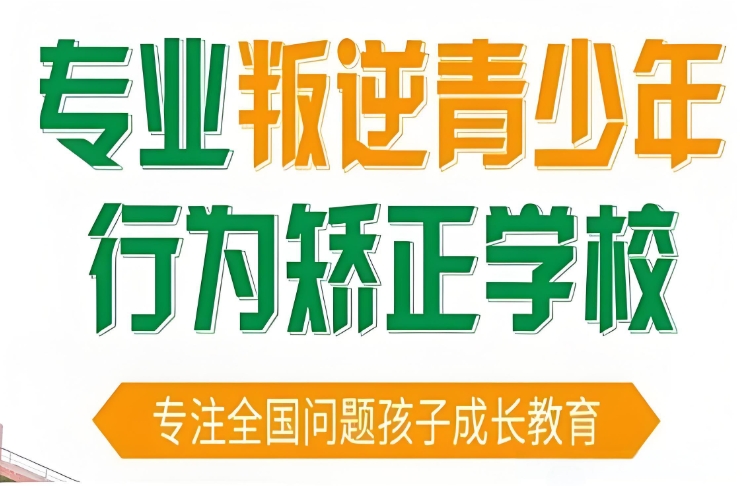 专业叛逆青少年
行为矫正学校

专注全国问题孩子成长教育